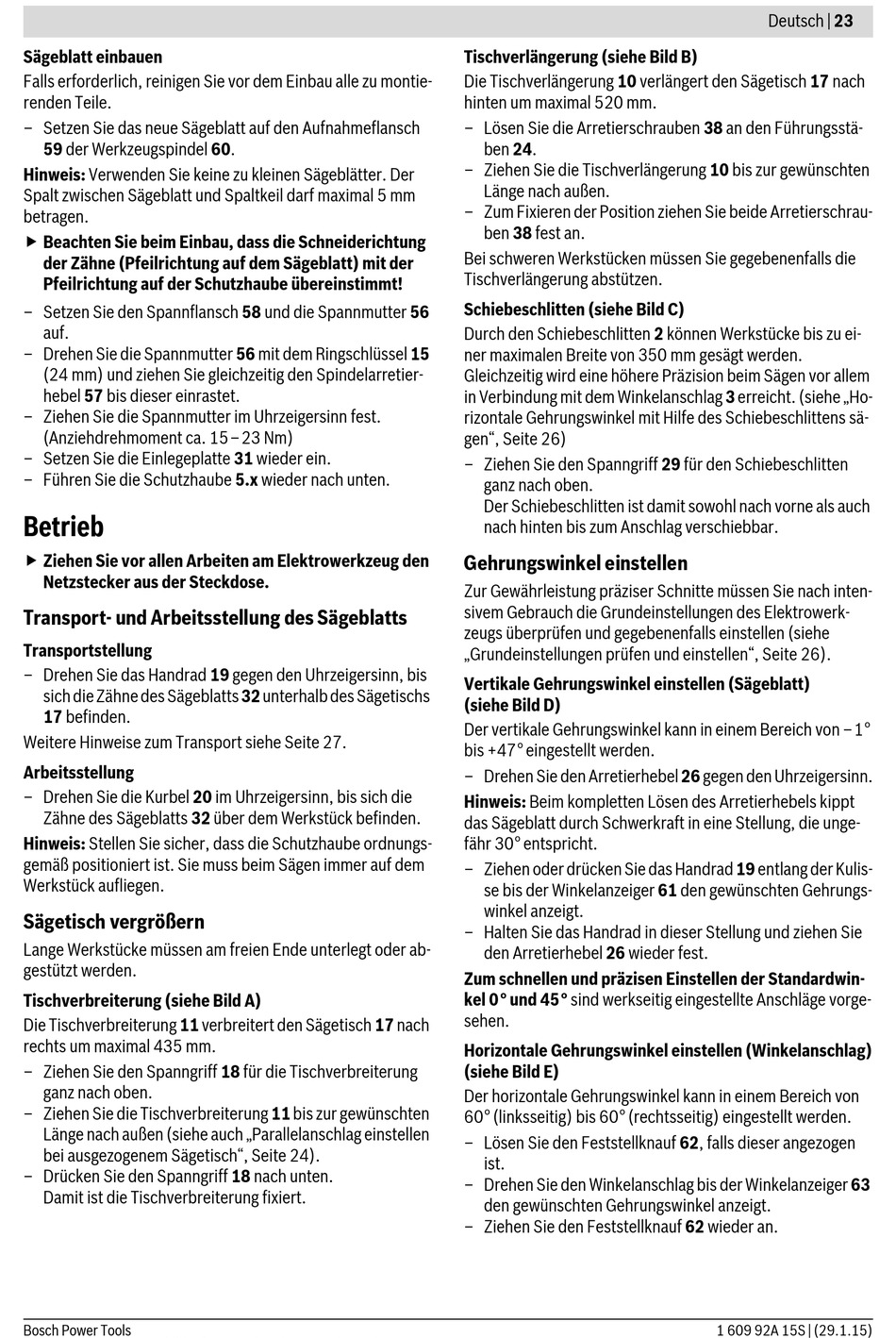 Deutsch | 23

Sägeblatt einbauen
Falls erforderlich, reinigen Sie vor dem Einbau alle zu montierenden Teile.
– Setzen Sie das neue Sägeblatt auf den Aufnahmeflansch 59 der Werkzeugspindel 60.
Hinweis: Verwenden Sie keine zu kleinen Sägeblätter. Der Spalt zwischen Sägeblatt und Spaltkeil darf maximal 5 mm betragen.
▶ Beachten Sie beim Einbau, dass die Schneiderichtung der Zähne (Pfeilrichtung auf dem Sägeblatt) mit der Pfeilrichtung auf der Schutzhaube übereinstimmt!
– Setzen Sie den Spannflansch 58 und die Spannmutter 56 auf.
– Drehen Sie die Spannmutter 56 mit dem Ringschlüssel 15 (24 mm) und ziehen Sie gleichzeitig den Spindelarretierhebel 57 bis dieser einrastet.
– Ziehen Sie die Spannmutter im Uhrzeigersinn fest. (Anziehdrehmoment ca. 15 – 23 Nm)
– Setzen Sie die Einlegeplatte 31 wieder ein.
– Führen Sie die Schutzhaube 5.x wieder nach unten.

Betrieb
▶ Ziehen Sie vor allen Arbeiten am Elektrowerkzeug den Netzstecker aus der Steckdose.

Transport- und Arbeitsstellung des Sägeblatts
Transportstellung
– Drehen Sie das Handrad 19 gegen den Uhrzeigersinn, bis sich die Zähne des Sägeblatts 32 unterhalb des Sägetischs 17 befinden.
Weitere Hinweise zum Transport siehe Seite 27.
Arbeitsstellung
– Drehen Sie die Kurbel 20 im Uhrzeigersinn, bis sich die Zähne des Sägeblatts 32 über dem Werkstück befinden.
Hinweis: Stellen Sie sicher, dass die Schutzhaube ordnungsgemäß positioniert ist. Sie muss beim Sägen immer auf dem Werkstück aufliegen.

Sägetisch vergrößern
Lange Werkstücke müssen am freien Ende unterlegt oder abgestützt werden.
Tischverbreiterung (siehe Bild A)
Die Tischverbreiterung 11 verbreitert den Sägetisch 17 nach rechts um maximal 435 mm.
– Ziehen Sie den Spanngriff 18 für die Tischverbreiterung ganz nach oben.
– Ziehen Sie die Tischverbreiterung 11 bis zur gewünschten Länge nach außen (siehe auch „Parallelanschlag einstellen bei ausgezogenem Sägetisch“, Seite 24).
– Drücken Sie den Spanngriff 18 nach unten. Damit ist die Tischverbreiterung fixiert.

Tischverlängerung (siehe Bild B)
Die Tischverlängerung 10 verlängert den Sägetisch 17 nach hinten um maximal 520 mm.
– Lösen Sie die Arretierschrauben 38 an den Führungsstäben 24.
– Ziehen Sie die Tischverlängerung 10 bis zur gewünschten Länge nach außen.
– Zum Fixieren der Position ziehen Sie beide Arretierschrauben 38 fest an.
Bei schweren Werkstücken müssen Sie gegebenenfalls die Tischverlängerung abstützen.
Schiebeschlitten (siehe Bild C)
Durch den Schiebeschlitten 2 können Werkstücke bis zu einer maximalen Breite von 350 mm gesägt werden. Gleichzeitig wird eine höhere Präzision beim Sägen vor allem in Verbindung mit dem Winkelanschlag 3 erreicht. (siehe „Horizontale Gehrungswinkel mit Hilfe des Schiebeschlittens sägen“, Seite 26)
– Ziehen Sie den Spanngriff 29 für den Schiebeschlitten ganz nach oben.
Der Schiebeschlitten ist damit sowohl nach vorne als auch nach hinten bis zum Anschlag verschiebbar.

Gehrungswinkel einstellen
Zur Gewährleistung präziser Schnitte müssen Sie nach intensivem Gebrauch die Grundeinstellungen des Elektrowerkzeugs überprüfen und gegebenenfalls einstellen (siehe „Grundeinstellungen prüfen und einstellen“, Seite 26).
Vertikale Gehrungswinkel einstellen (Sägeblatt) (siehe Bild D)
Der vertikale Gehrungswinkel kann in einem Bereich von – 1° bis +47° eingestellt werden.
– Drehen Sie den Arretierhebel 26 gegen den Uhrzeigersinn.
Hinweis: Beim kompletten Lösen des Arretierhebels kippt das Sägeblatt durch Schwerkraft in eine Stellung, die ungefähr 30° entspricht.
– Ziehen oder drücken Sie das Handrad 19 entlang der Kulisse bis der Winkelanzeiger 61 den gewünschten Gehrungswinkel anzeigt.
– Halten Sie das Handrad in dieser Stellung und ziehen Sie den Arretierhebel 26 wieder fest.
Zum schnellen und präzisen Einstellen der Standardwinkel 0° und 45° sind werkseitig eingestellte Anschläge vorgesehen.
Horizontale Gehrungswinkel einstellen (Winkelanschlag) (siehe Bild E)
Der horizontale Gehrungswinkel kann in einem Bereich von 60° (linksseitig) bis 60° (rechtsseitig) eingestellt werden.
– Lösen Sie den Feststellknauf 62, falls dieser angezogen ist.
– Drehen Sie den Winkelanschlag bis der Winkelanzeiger 63 den gewünschten Gehrungswinkel anzeigt.
– Ziehen Sie den Feststellknauf 62 wieder an.

Bosch Power Tools
1 609 92A 15S | (29.1.15)